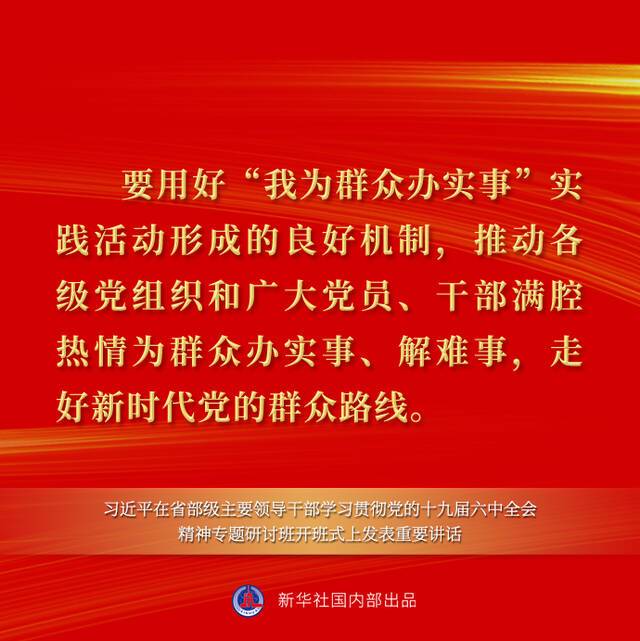 要用好“我为群众办实事”实践活动形成的良好机制，推动各级党组织和广大党员、干部满腔热情为群众办实事、解难事，走好新时代党的群众路线。

习近平在省部级主要领导干部学习贯彻党的十九届六中全会精神专题研讨班开班式上发表重要讲话

新华社国内部出品